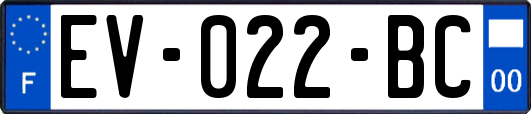 F
EV-022-BC
00